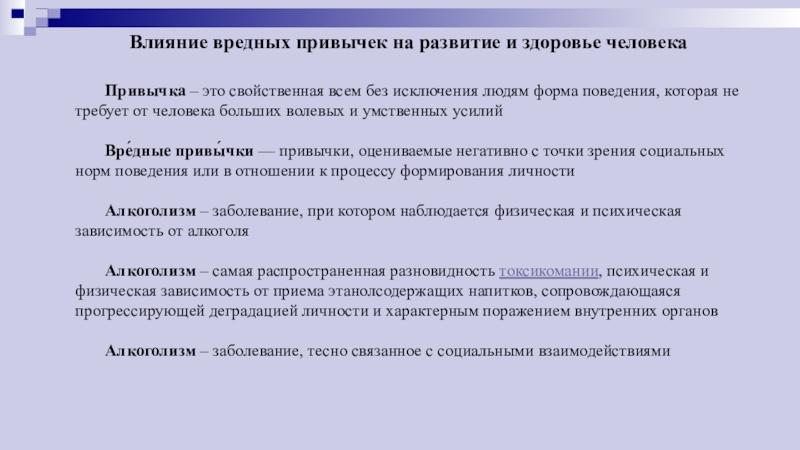 Влияние вредных привычек на развитие и здоровье человека

Привычка – это свойственная всем без исключения людям форма поведения, которая не требует от человека больших волевых и умственных усилий

Вре́дные привы́чки — привычки, оцениваемые негативно с точки зрения социальных норм поведения или в отношении к процессу формирования личности

Алкоголизм – заболевание, при котором наблюдается физическая и психическая зависимость от алкоголя

Алкоголизм – самая распространенная разновидность токсикомании, психическая и физическая зависимость от приема этанолсодержащих напитков, сопровождающаяся прогрессирующей деградацией личности и характерным поражением внутренних органов

Алкоголизм – заболевание, тесно связанное с социальными взаимодействиями